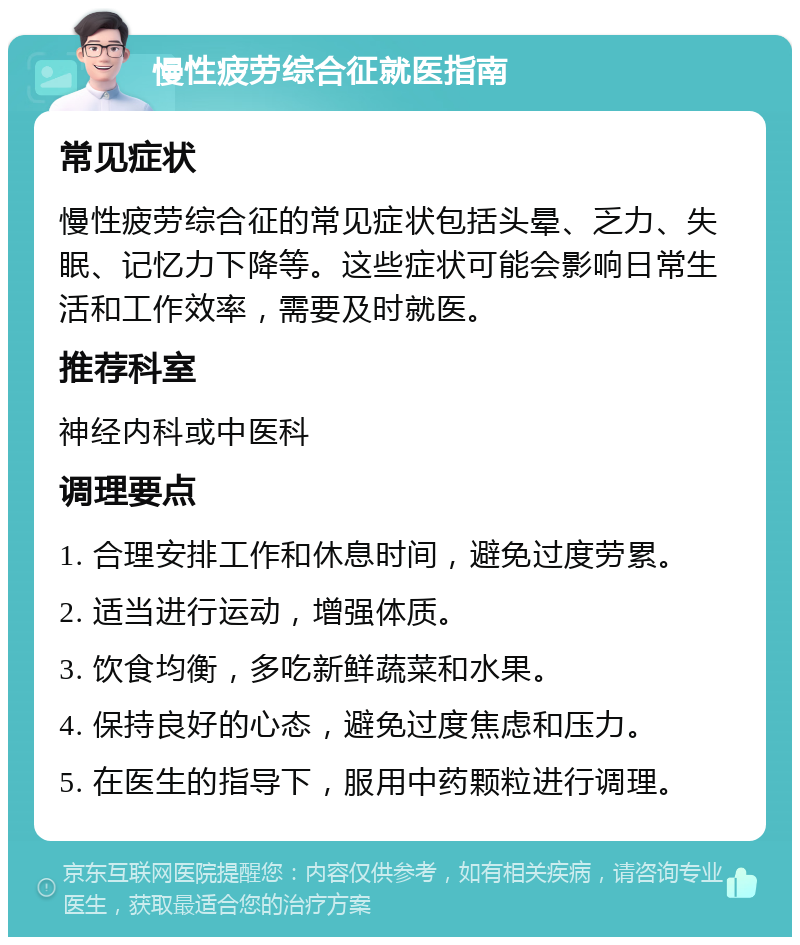 慢性疲劳综合征就医指南

常见症状

慢性疲劳综合征的常见症状包括头晕、乏力、失眠、记忆力下降等。这些症状可能会影响日常生活和工作效率，需要及时就医。

推荐科室

神经内科或中医科

调理要点

1. 合理安排工作和休息时间，避免过度劳累。

2. 适当进行运动，增强体质。

3. 饮食均衡，多吃新鲜蔬菜和水果。

4. 保持良好的心态，避免过度焦虑和压力。

5. 在医生的指导下，服用中药颗粒进行调理。

京东互联网医院提醒您：内容仅供参考，如有相关疾病，请咨询专业医生，获取最适合您的治疗方案